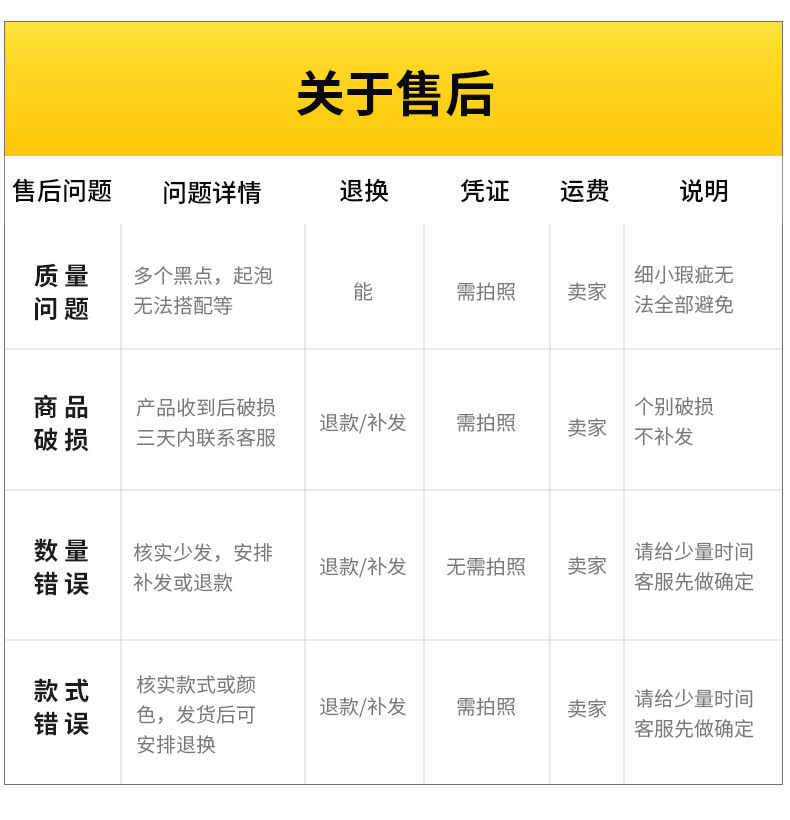 关于售后

| 售后问题 | 问题详情 | 退换 | 凭证 | 运费 | 说明 |
|---|---|---|---|---|---|
| 质量问题 | 多个黑点，起泡无法搭配等 | 能 | 需拍照 | 卖家 | 细小瑕疵无法全部避免 |
| 商品破损 | 产品收到后破损三天内联系客服 | 退款/补发 | 需拍照 | 卖家 | 个别破损不补发 |
| 数量错误 | 核实少发，安排补发或退款 | 退款/补发 | 无需拍照 | 卖家 | 请给少量时间客服先做确定 |
| 款式错误 | 核实款式或颜色，发货后可安排退换 | 退款/补发 | 需拍照 | 卖家 | 请给少量时间客服先做确定 |